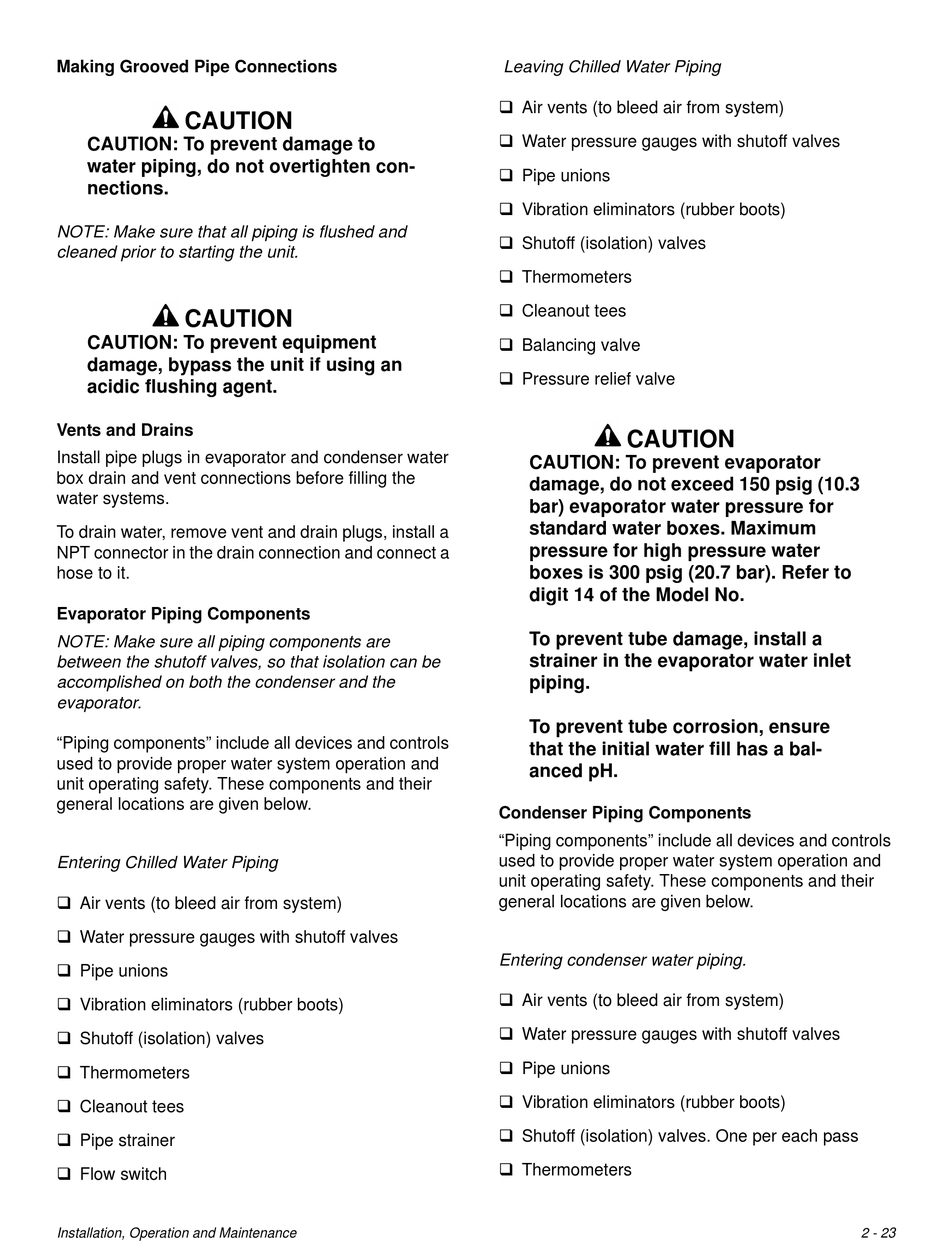 Making Grooved Pipe Connections

CAUTION
CAUTION: To prevent damage to water piping, do not overtighten connections.

NOTE: Make sure that all piping is flushed and cleaned prior to starting the unit.

CAUTION
CAUTION: To prevent equipment damage, bypass the unit if using an acidic flushing agent.

Vents and Drains

Install pipe plugs in evaporator and condenser water box drain and vent connections before filling the water systems.

To drain water, remove vent and drain plugs, install a NPT connector in the drain connection and connect a hose to it.

Evaporator Piping Components

NOTE: Make sure all piping components are between the shutoff valves, so that isolation can be accomplished on both the condenser and the evaporator.

“Piping components” include all devices and controls used to provide proper water system operation and unit operating safety. These components and their general locations are given below.

Entering Chilled Water Piping

❑ Air vents (to bleed air from system)
❑ Water pressure gauges with shutoff valves
❑ Pipe unions
❑ Vibration eliminators (rubber boots)
❑ Shutoff (isolation) valves
❑ Thermometers
❑ Cleanout tees
❑ Pipe strainer
❑ Flow switch

Leaving Chilled Water Piping

❑ Air vents (to bleed air from system)
❑ Water pressure gauges with shutoff valves
❑ Pipe unions
❑ Vibration eliminators (rubber boots)
❑ Shutoff (isolation) valves
❑ Thermometers
❑ Cleanout tees
❑ Balancing valve
❑ Pressure relief valve

CAUTION
CAUTION: To prevent evaporator damage, do not exceed 150 psig (10.3 bar) evaporator water pressure for standard water boxes. Maximum pressure for high pressure water boxes is 300 psig (20.7 bar). Refer to digit 14 of the Model No.

To prevent tube damage, install a strainer in the evaporator water inlet piping.

To prevent tube corrosion, ensure that the initial water fill has a balanced pH.

Condenser Piping Components

“Piping components” include all devices and controls used to provide proper water system operation and unit operating safety. These components and their general locations are given below.

Entering condenser water piping.

❑ Air vents (to bleed air from system)
❑ Water pressure gauges with shutoff valves
❑ Pipe unions
❑ Vibration eliminators (rubber boots)
❑ Shutoff (isolation) valves. One per each pass
❑ Thermometers

Installation, Operation and Maintenance
2 - 23